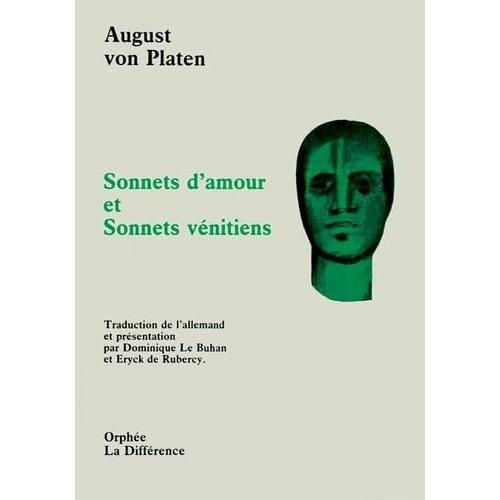 August
von Platen

Sonnets d'amour
et
Sonnets vénitiens

Traduction de l'allemand
et présentation
par Dominique Le Buhan
et Eryck de Rubercy.

Orphée
La Différence